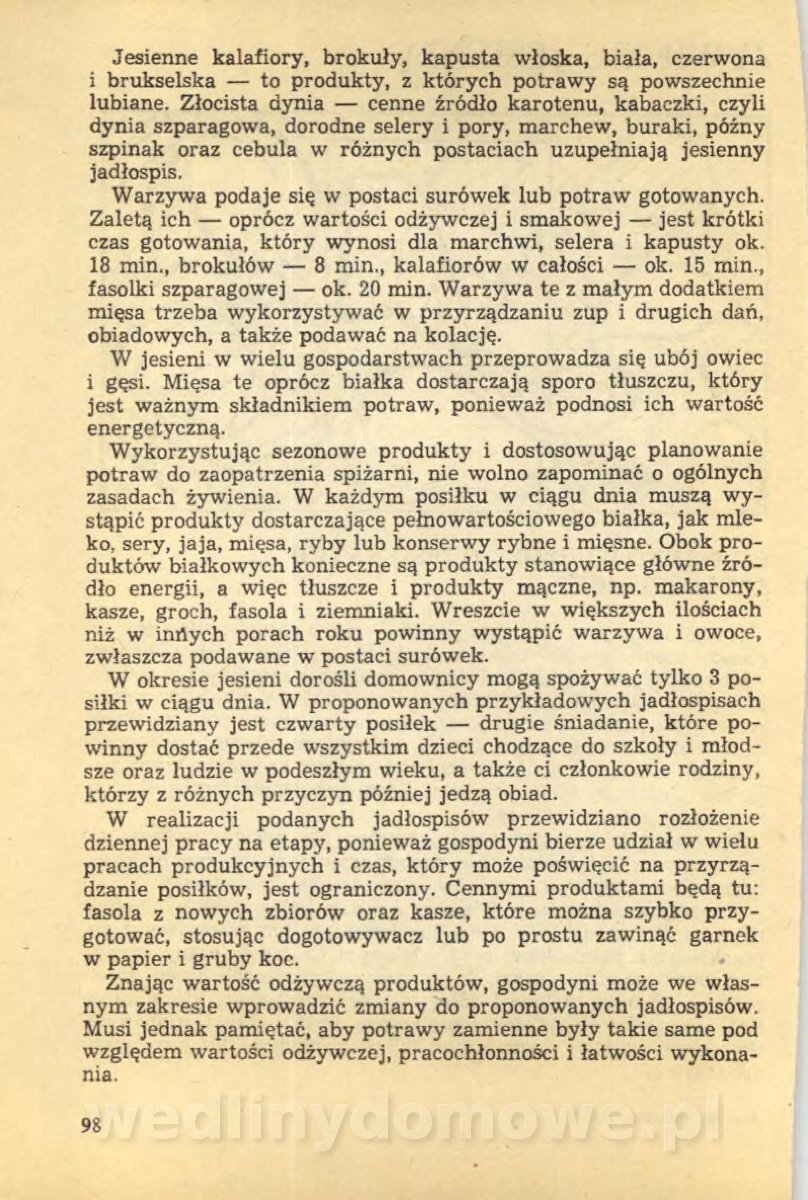 Jesienne kalafiory, brokuły, kapusta włoska, biała, czerwona i brukselska — to produkty, z których potrawy są powszechnie lubiane. Złocista dynia — cenne źródło karotenu, kabaczki, czyli dynia szparagowa, dorodne selery i pory, marchew, buraki, późny szpinak oraz cebula w różnych postaciach uzupełniają jesienny jadłospis.

Warzywa podaje się w postaci surówek lub potraw gotowanych. Zaletą ich — oprócz wartości odżywczej i smakowej — jest krótki czas gotowania, który wynosi dla marchwi, selera i kapusty ok. 18 min., brokułów — 8 min., kalafiorów w całości — ok. 15 min., fasolki szparagowej — ok. 20 min. Warzywa te z małym dodatkiem mięsa trzeba wykorzystywać w przyrządzaniu zup i drugich dań, obiadowych, a także podawać na kolację.

W jesieni w wielu gospodarstwach przeprowadza się ubój owiec i gęsi. Mięsa te oprócz białka dostarczają sporo tłuszczu, który jest ważnym składnikiem potraw, ponieważ podnosi ich wartość energetyczną.

Wykorzystując sezonowe produkty i dostosowując planowanie potraw do zaopatrzenia spiżarni, nie wolno zapominać o ogólnych zasadach żywienia. W każdym posiłku w ciągu dnia muszą wystąpić produkty dostarczające pełnowartościowego białka, jak mleko, sery, jaja, mięsa, ryby lub konserwy rybne i mięsne. Obok produktów białkowych konieczne są produkty stanowiące główne źródło energii, a więc tłuszcze i produkty mączne, np. makarony, kasze, groch, fasola i ziemniaki. Wreszcie w większych ilościach niż w innych porach roku powinny wystąpić warzywa i owoce, zwłaszcza podawane w postaci surówek.

W okresie jesieni dorośli domownicy mogą spożywać tylko 3 posiłki w ciągu dnia. W proponowanych przykładowych jadłospisach przewidziany jest czwarty posiłek — drugie śniadanie, które powinny dostać przede wszystkim dzieci chodzące do szkoły i młodsze oraz ludzie w podeszłym wieku, a także ci członkowie rodziny, którzy z różnych przyczyn później jedzą obiad.

W realizacji podanych jadłospisów przewidziano rozłożenie dziennej pracy na etapy, ponieważ gospodyni bierze udział w wielu pracach produkcyjnych i czas, który może poświęcić na przyrządzanie posiłków, jest ograniczony. Cennymi produktami będą tu: fasola z nowych zbiorów oraz kasze, które można szybko przygotować, stosując dogotowywacz lub po prostu zawinąć garnek w papier i gruby koc.

Znając wartość odżywczą produktów, gospodyni może we własnym zakresie wprowadzić zmiany do proponowanych jadłospisów. Musi jednak pamiętać, aby potrawy zamienne były takie same pod względem wartości odżywczej, pracochłonności i łatwości wykonania.

98

wedlinydomowe.pl